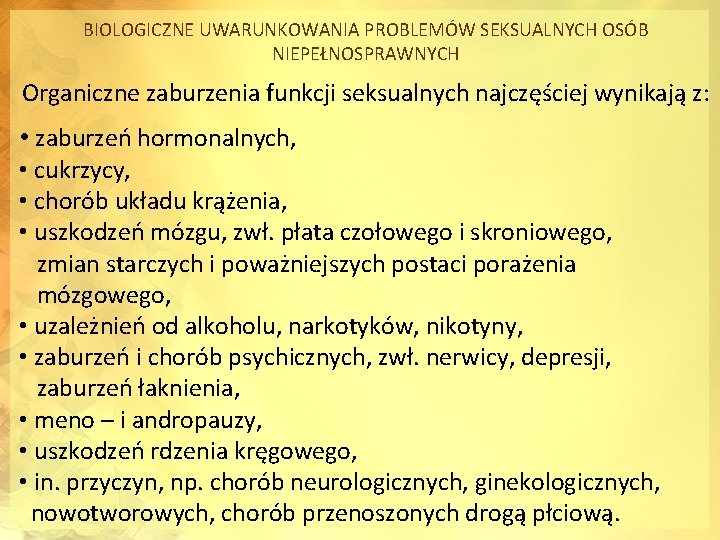 BIOLOGICZNE UWARUNKOWANIA PROBLEMÓW SEKSUALNYCH OSÓB NIEPEŁNOSPRAWNYCH

Organiczne zaburzenia funkcji seksualnych najczęściej wynikają z:

• zaburzeń hormonalnych,
• cukrzycy,
• chorób układu krążenia,
• uszkodzeń mózgu, zwł. płata czołowego i skroniowego, zmian starczych i poważniejszych postaci porażenia mózgowego,
• uzależnień od alkoholu, narkotyków, nikotyny,
• zaburzeń i chorób psychicznych, zwł. nerwicy, depresji, zaburzeń łaknienia,
• meno – i andropauzy,
• uszkodzeń rdzenia kręgowego,
• in. przyczyn, np. chorób neurologicznych, ginekologicznych, nowotworowych, chorób przenoszonych drogą płciową.